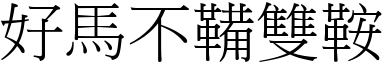 好馬不鞴雙鞍